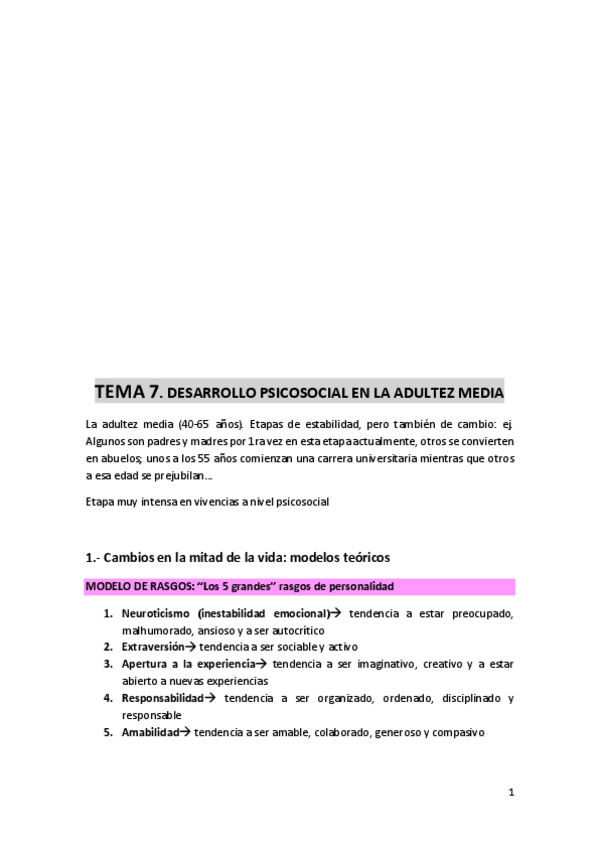 TEMA 7. DESARROLLO PSICOSOCIAL EN LA ADULTEZ MEDIA

La adultez media (40-65 años). Etapas de estabilidad, pero también de cambio: ej. Algunos son padres y madres por 1ra vez en esta etapa actualmente, otros se convierten en abuelos; unos a los 55 años comienzan una carrera universitaria mientras que otros a esa edad se prejubilan…

Etapa muy intensa en vivencias a nivel psicosocial

1.- Cambios en la mitad de la vida: modelos teóricos

MODELO DE RASGOS: "Los 5 grandes" rasgos de personalidad

1. Neuroticismo (inestabilidad emocional)→ tendencia a estar preocupado, malhumorado, ansioso y a ser autocrítico
2. Extraversión→ tendencia a ser sociable y activo
3. Apertura a la experiencia→ tendencia a ser imaginativo, creativo y a estar abierto a nuevas experiencias
4. Responsabilidad→ tendencia a ser organizado, ordenado, disciplinado y responsable
5. Amabilidad→ tendencia a ser amable, colaborado, generoso y compasivo

1